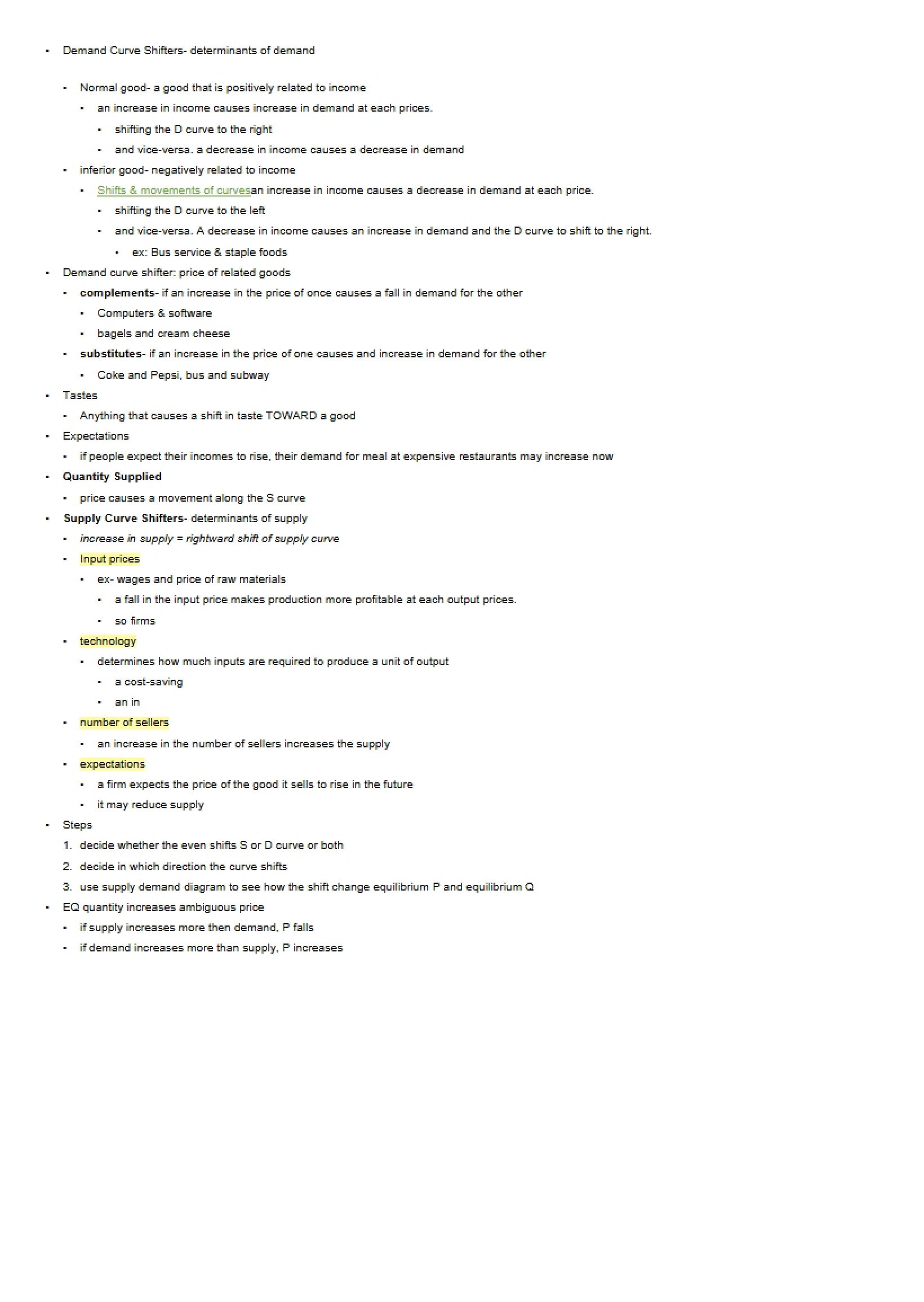 • Demand Curve Shifters- determinants of demand

• Normal good- a good that is positively related to income
• an increase in income causes increase in demand at each prices.
• shifting the D curve to the right
• and vice-versa. a decrease in income causes a decrease in demand
• inferior good- negatively related to income
• Shifts & movements of curvesan increase in income causes a decrease in demand at each price.
• shifting the D curve to the left
• and vice-versa. A decrease in income causes an increase in demand and the D curve to shift to the right.
• ex: Bus service & staple foods
• Demand curve shifter: price of related goods
• complements- if an increase in the price of once causes a fall in demand for the other
• Computers & software
• bagels and cream cheese
• substitutes- if an increase in the price of one causes and increase in demand for the other
• Coke and Pepsi, bus and subway
• Tastes
• Anything that causes a shift in taste TOWARD a good
• Expectations
• if people expect their incomes to rise, their demand for meal at expensive restaurants may increase now
• Quantity Supplied
• price causes a movement along the S curve
• Supply Curve Shifters- determinants of supply
• increase in supply = rightward shift of supply curve
• Input prices
• ex- wages and price of raw materials
• a fall in the input price makes production more profitable at each output prices.
• so firms
• technology
• determines how much inputs are required to produce a unit of output
• a cost-saving
• an in
• number of sellers
• an increase in the number of sellers increases the supply
• expectations
• a firm expects the price of the good it sells to rise in the future
• it may reduce supply
• Steps
1. decide whether the even shifts S or D curve or both
2. decide in which direction the curve shifts
3. use supply demand diagram to see how the shift change equilibrium P and equilibrium Q
• EQ quantity increases ambiguous price
• if supply increases more then demand, P falls
• if demand increases more than supply, P increases